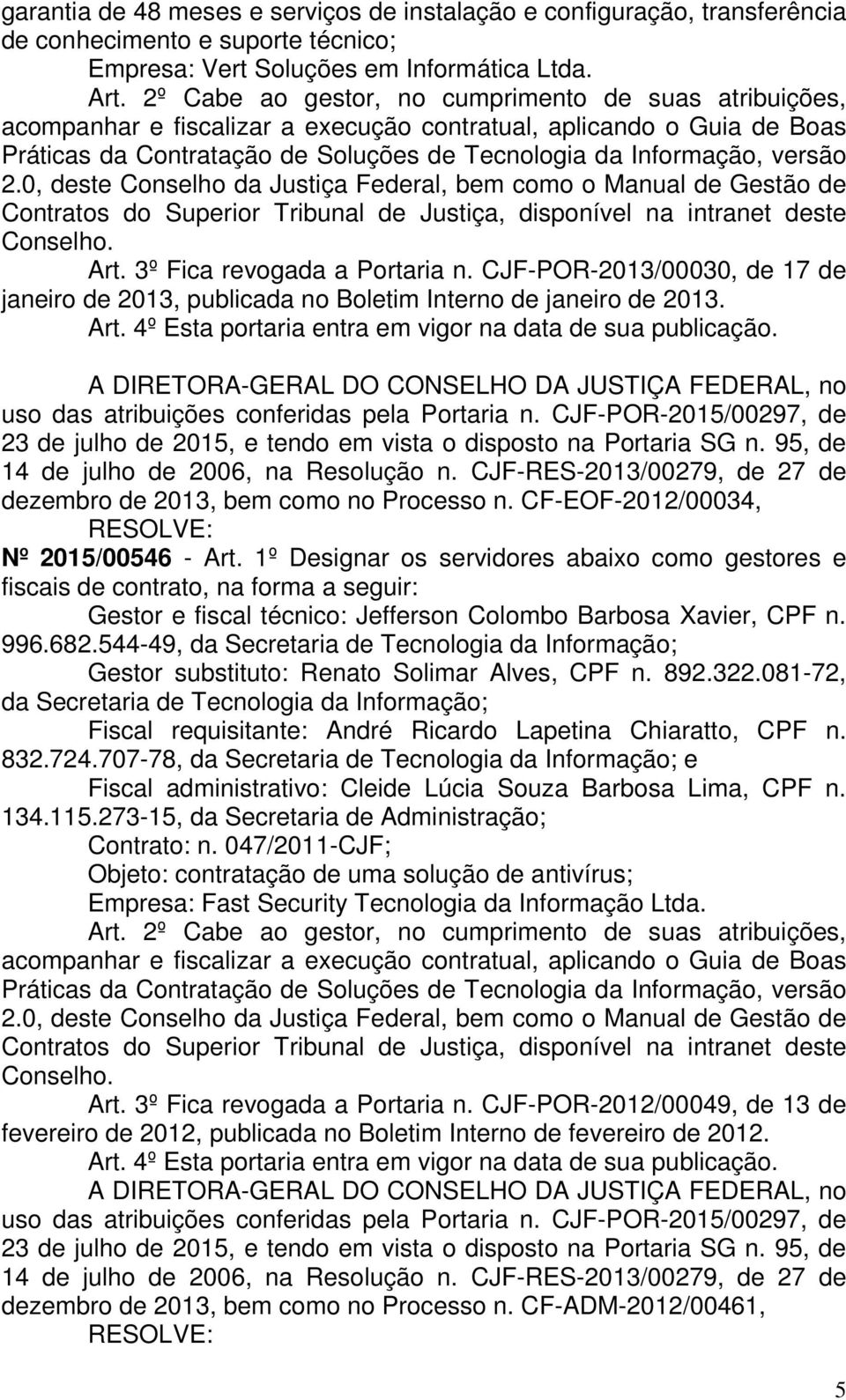 garantia de 48 meses e serviços de instalação e configuração, transferência de conhecimento e suporte técnico;

Empresa: Vert Soluções em Informática Ltda.

Art. 2º Cabe ao gestor, no cumprimento de suas atribuições, acompanhar e fiscalizar a execução contratual, aplicando o Guia de Boas Práticas da Contratação de Soluções de Tecnologia da Informação, versão 2.0, deste Conselho da Justiça Federal, bem como o Manual de Gestão de Contratos do Superior Tribunal de Justiça, disponível na intranet deste Conselho.

Art. 3º Fica revogada a Portaria n. CJF-POR-2013/00030, de 17 de janeiro de 2013, publicada no Boletim Interno de janeiro de 2013.

Art. 4º Esta portaria entra em vigor na data de sua publicação.

A DIRETORA-GERAL DO CONSELHO DA JUSTIÇA FEDERAL, no uso das atribuições conferidas pela Portaria n. CJF-POR-2015/00297, de 23 de julho de 2015, e tendo em vista o disposto na Portaria SG n. 95, de 14 de julho de 2006, na Resolução n. CJF-RES-2013/00279, de 27 de dezembro de 2013, bem como no Processo n. CF-EOF-2012/00034,

RESOLVE:

Nº 2015/00546 - Art. 1º Designar os servidores abaixo como gestores e fiscais de contrato, na forma a seguir:

Gestor e fiscal técnico: Jefferson Colombo Barbosa Xavier, CPF n. 996.682.544-49, da Secretaria de Tecnologia da Informação;

Gestor substituto: Renato Solimar Alves, CPF n. 892.322.081-72, da Secretaria de Tecnologia da Informação;

Fiscal requisitante: André Ricardo Lapetina Chiaratto, CPF n. 832.724.707-78, da Secretaria de Tecnologia da Informação; e

Fiscal administrativo: Cleide Lúcia Souza Barbosa Lima, CPF n. 134.115.273-15, da Secretaria de Administração;

Contrato: n. 047/2011-CJF;

Objeto: contratação de uma solução de antivírus;

Empresa: Fast Security Tecnologia da Informação Ltda.

Art. 2º Cabe ao gestor, no cumprimento de suas atribuições, acompanhar e fiscalizar a execução contratual, aplicando o Guia de Boas Práticas da Contratação de Soluções de Tecnologia da Informação, versão 2.0, deste Conselho da Justiça Federal, bem como o Manual de Gestão de Contratos do Superior Tribunal de Justiça, disponível na intranet deste Conselho.

Art. 3º Fica revogada a Portaria n. CJF-POR-2012/00049, de 13 de fevereiro de 2012, publicada no Boletim Interno de fevereiro de 2012.

Art. 4º Esta portaria entra em vigor na data de sua publicação.

A DIRETORA-GERAL DO CONSELHO DA JUSTIÇA FEDERAL, no uso das atribuições conferidas pela Portaria n. CJF-POR-2015/00297, de 23 de julho de 2015, e tendo em vista o disposto na Portaria SG n. 95, de 14 de julho de 2006, na Resolução n. CJF-RES-2013/00279, de 27 de dezembro de 2013, bem como no Processo n. CF-ADM-2012/00461,

RESOLVE:

5